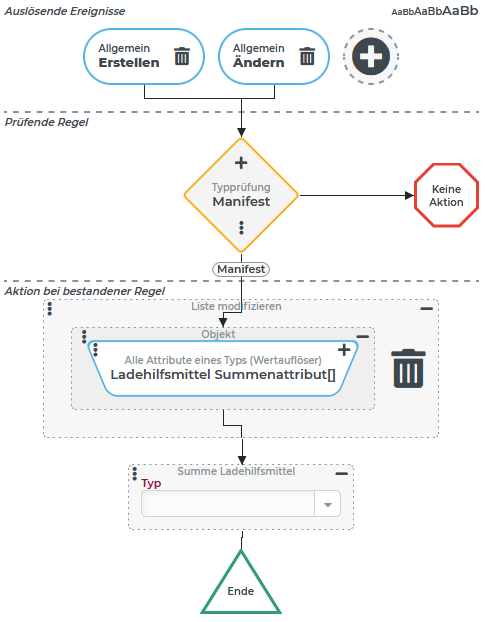 Auslösende Ereignisse

AaBbAaBbAaBb

Allgemein
Erstellen

Allgemein
Ändern

Prüfende Regel

Typprüfung
Manifest

Keine Aktion

Manifest

Aktion bei bestandener Regel

Liste modifizieren

Objekt

Alle Attribute eines Typs (Wertauflöser)
Ladehilfsmittel Summenattribut[]

Summe Ladehilfsmittel

Typ

Ende